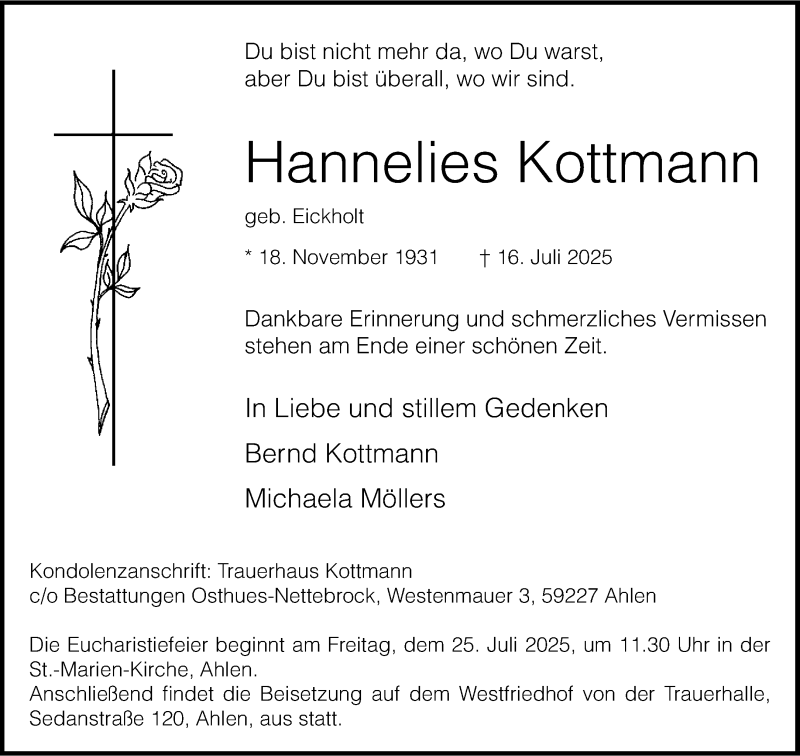 Du bist nicht mehr da, wo Du warst,
aber Du bist überall, wo wir sind.

Hannelies Kottmann

geb. Eickholt

* 18. November 1931 † 16. Juli 2025

Dankbare Erinnerung und schmerzliches Vermissen stehen am Ende einer schönen Zeit.

In Liebe und stillem Gedenken

Bernd Kottmann

Michaela Möllers

Kondolenzanschrift: Trauerhaus Kottmann
c/o Bestattungen Osthues-Nettebrock, Westenmauer 3, 59227 Ahlen

Die Eucharistiefeier beginnt am Freitag, dem 25. Juli 2025, um 11.30 Uhr in der St.-Marien-Kirche, Ahlen.
Anschließend findet die Beisetzung auf dem Westfriedhof von der Trauerhalle, Sedanstraße 120, Ahlen, aus statt.